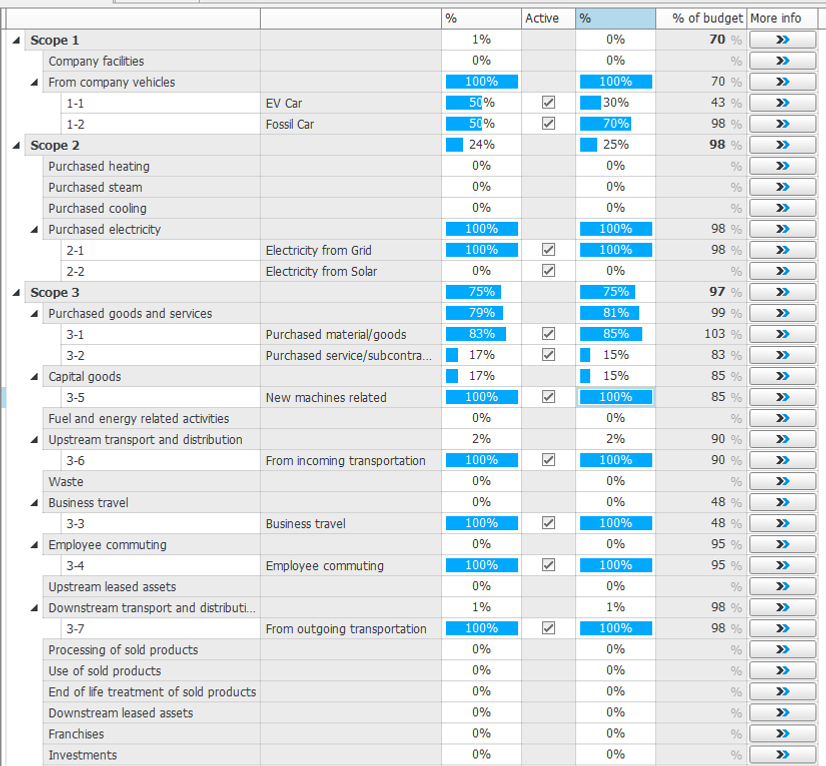 |  |  | % | Active | % | % of budget | More info |
|---|---|---|---|---|---|---|
| Scope 1 |  | 1% |  | 0% | 70 % | » |
| Company facilities |  | 0% |  | 0% | % | » |
| From company vehicles |  | 100% |  | 100% | 70 % | » |
| 1-1 | EV Car | 50% | ☑ | 30% | 43 % | » |
| 1-2 | Fossil Car | 50% | ☑ | 70% | 98 % | » |
| Scope 2 |  | 24% |  | 25% | 98 % | » |
| Purchased heating |  | 0% |  | 0% | % | » |
| Purchased steam |  | 0% |  | 0% | % | » |
| Purchased cooling |  | 0% |  | 0% | % | » |
| Purchased electricity |  | 100% |  | 100% | 98 % | » |
| 2-1 | Electricity from Grid | 100% | ☑ | 100% | 98 % | » |
| 2-2 | Electricity from Solar | 0% | ☑ | 0% | % | » |
| Scope 3 |  | 75% |  | 75% | 97 % | » |
| Purchased goods and services |  | 79% |  | 81% | 99 % | » |
| 3-1 | Purchased material/goods | 83% | ☑ | 85% | 103 % | » |
| 3-2 | Purchased service/subcontra... | 17% | ☑ | 15% | 83 % | » |
| Capital goods |  | 17% |  | 15% | 85 % | » |
| 3-5 | New machines related | 100% | ☑ | 100% | 85 % | » |
| Fuel and energy related activities |  | 0% |  | 0% | % | » |
| Upstream transport and distribution |  | 2% |  | 2% | 90 % | » |
| 3-6 | From incoming transportation | 100% | ☑ | 100% | 90 % | » |
| Waste |  | 0% |  | 0% | % | » |
| Business travel |  | 0% |  | 0% | 48 % | » |
| 3-3 | Business travel | 100% | ☑ | 100% | 48 % | » |
| Employee commuting |  | 0% |  | 0% | 95 % | » |
| 3-4 | Employee commuting | 100% | ☑ | 100% | 95 % | » |
| Upstream leased assets |  | 0% |  | 0% | % | » |
| Downstream transport and distributi... |  | 1% |  | 1% | 98 % | » |
| 3-7 | From outgoing transportation | 100% | ☑ | 100% | 98 % | » |
| Processing of sold products |  | 0% |  | 0% | % | » |
| Use of sold products |  | 0% |  | 0% | % | » |
| End of life treatment of sold products |  | 0% |  | 0% | % | » |
| Downstream leased assets |  | 0% |  | 0% | % | » |
| Franchises |  | 0% |  | 0% | % | » |
| Investments |  | 0% |  | 0% | % | » |